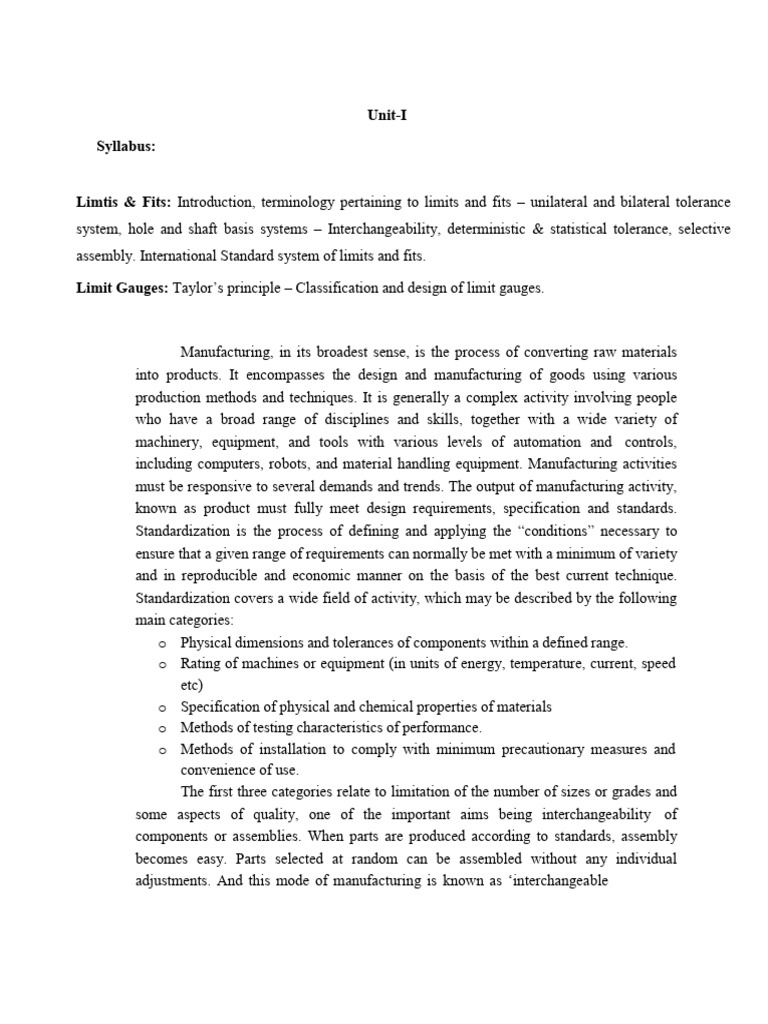 Unit-I

Syllabus:

Limtis & Fits: Introduction, terminology pertaining to limits and fits – unilateral and bilateral tolerance system, hole and shaft basis systems – Interchangeability, deterministic & statistical tolerance, selective assembly. International Standard system of limits and fits.

Limit Gauges: Taylor's principle – Classification and design of limit gauges.

Manufacturing, in its broadest sense, is the process of converting raw materials into products. It encompasses the design and manufacturing of goods using various production methods and techniques. It is generally a complex activity involving people who have a broad range of disciplines and skills, together with a wide variety of machinery, equipment, and tools with various levels of automation and controls, including computers, robots, and material handling equipment. Manufacturing activities must be responsive to several demands and trends. The output of manufacturing activity, known as product must fully meet design requirements, specification and standards. Standardization is the process of defining and applying the "conditions" necessary to ensure that a given range of requirements can normally be met with a minimum of variety and in reproducible and economic manner on the basis of the best current technique. Standardization covers a wide field of activity, which may be described by the following main categories:

o Physical dimensions and tolerances of components within a defined range.
o Rating of machines or equipment (in units of energy, temperature, current, speed etc)
o Specification of physical and chemical properties of materials
o Methods of testing characteristics of performance.
o Methods of installation to comply with minimum precautionary measures and convenience of use.

The first three categories relate to limitation of the number of sizes or grades and some aspects of quality, one of the important aims being interchangeability of components or assemblies. When parts are produced according to standards, assembly becomes easy. Parts selected at random can be assembled without any individual adjustments. And this mode of manufacturing is known as 'interchangeable